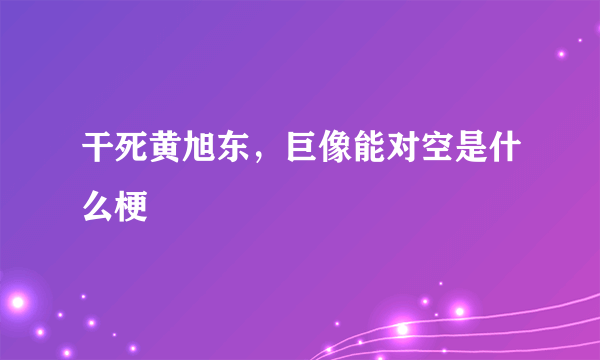 干死黄旭东，巨像能对空是什么梗